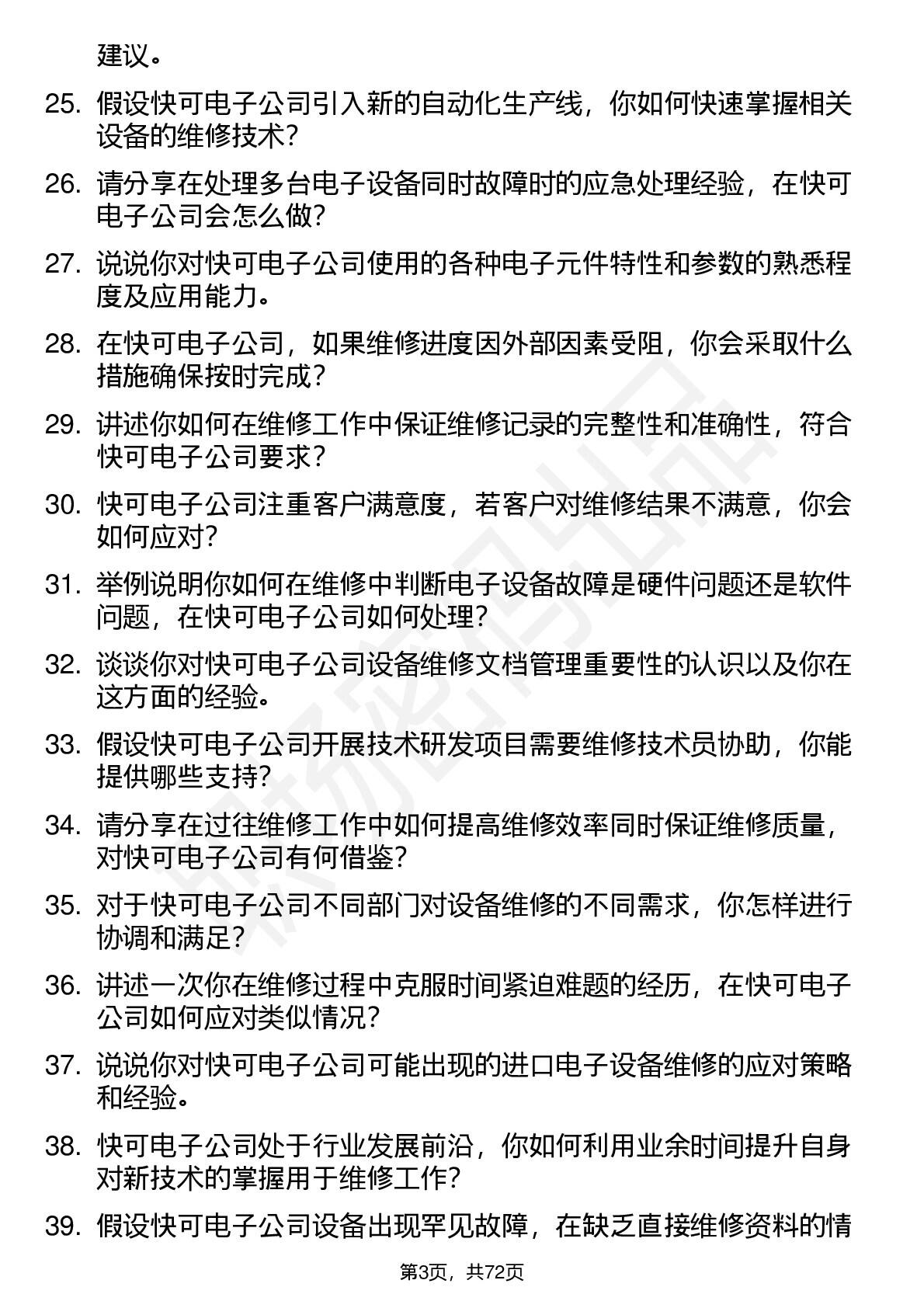 建议。

25. 假设快可电子公司引入新的自动化生产线，你如何快速掌握相关设备的维修技术？

26. 请分享在处理多台电子设备同时故障时的应急处理经验，在快可电子公司会怎么做？

27. 说说你对快可电子公司使用的各种电子元件特性和参数的熟悉程度及应用能力。

28. 在快可电子公司，如果维修进度因外部因素受阻，你会采取什么措施确保按时完成？

29. 讲述你如何在维修工作中保证维修记录的完整性和准确性，符合快可电子公司要求？

30. 快可电子公司注重客户满意度，若客户对维修结果不满意，你会如何应对？

31. 举例说明你如何在维修中判断电子设备故障是硬件问题还是软件问题，在快可电子公司如何处理？

32. 谈谈你对快可电子公司设备维修文档管理重要性的认识以及你在这方面的经验。

33. 假设快可电子公司开展技术研发项目需要维修技术员协助，你能提供哪些支持？

34. 请分享在过往维修工作中如何提高维修效率同时保证维修质量，对快可电子公司有何借鉴？

35. 对于快可电子公司不同部门对设备维修的不同需求，你怎样进行协调和满足？

36. 讲述一次你在维修过程中克服时间紧迫难题的经历，在快可电子公司如何应对类似情况？

37. 说说你对快可电子公司可能出现的进口电子设备维修的应对策略和经验。

38. 快可电子公司处于行业发展前沿，你如何利用业余时间提升自身对新技术的掌握用于维修工作？

39. 假设快可电子公司设备出现罕见故障，在缺乏直接维修资料的情

第3页，共72页